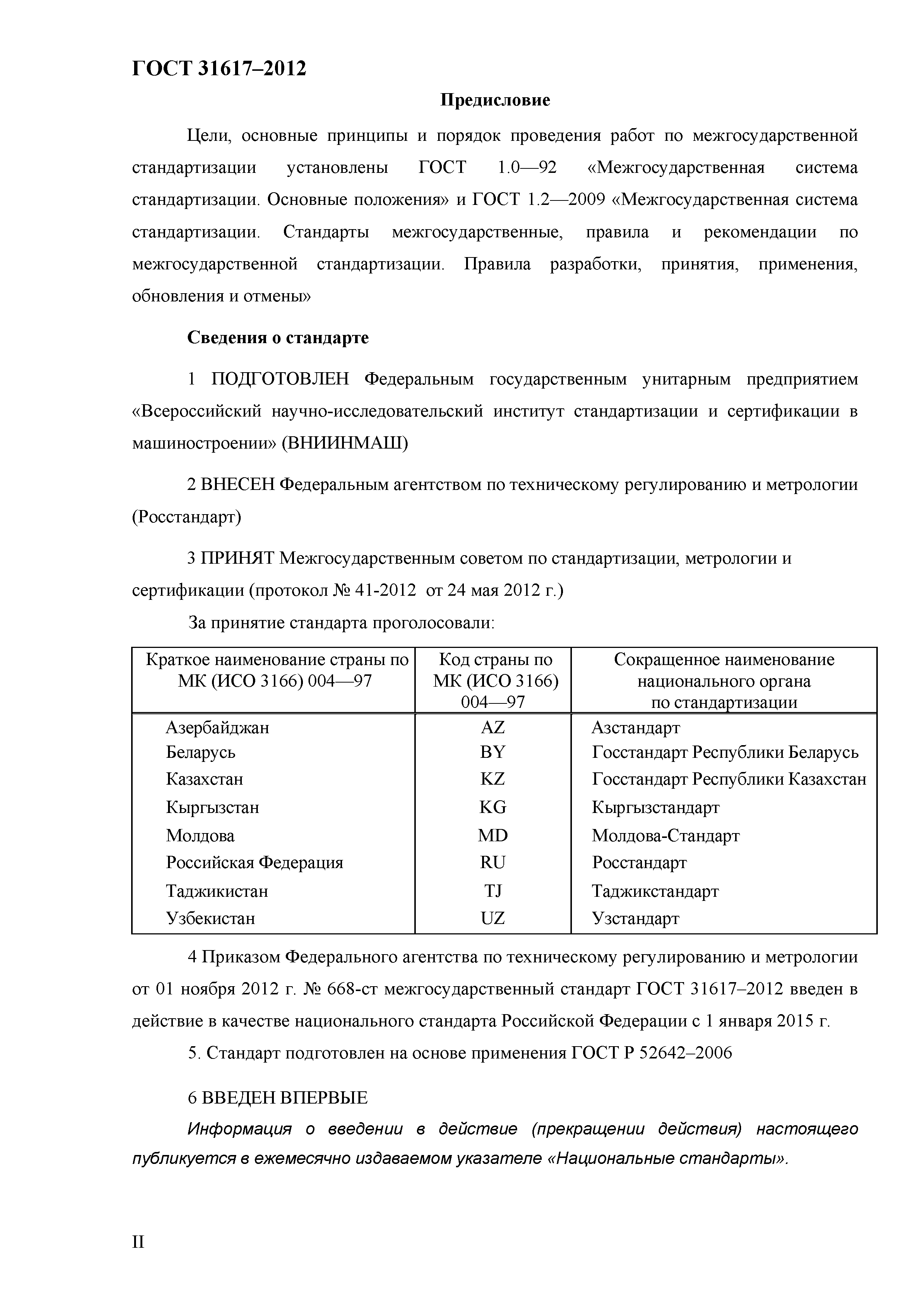 ГОСТ 31617–2012

Предисловие

Цели, основные принципы и порядок проведения работ по межгосударственной стандартизации установлены ГОСТ 1.0—92 «Межгосударственная система стандартизации. Основные положения» и ГОСТ 1.2—2009 «Межгосударственная система стандартизации. Стандарты межгосударственные, правила и рекомендации по межгосударственной стандартизации. Правила разработки, принятия, применения, обновления и отмены»

Сведения о стандарте

1 ПОДГОТОВЛЕН Федеральным государственным унитарным предприятием «Всероссийский научно-исследовательский институт стандартизации и сертификации в машиностроении» (ВНИИНМАШ)

2 ВНЕСЕН Федеральным агентством по техническому регулированию и метрологии (Росстандарт)

3 ПРИНЯТ Межгосударственным советом по стандартизации, метрологии и сертификации (протокол № 41-2012 от 24 мая 2012 г.)

За принятие стандарта проголосовали:

| Краткое наименование страны по МК (ИСО 3166) 004—97 | Код страны по МК (ИСО 3166) 004—97 | Сокращенное наименование национального органа по стандартизации |
|---|---|---|
| Азербайджан | AZ | Азстандарт |
| Беларусь | BY | Госстандарт Республики Беларусь |
| Казахстан | KZ | Госстандарт Республики Казахстан |
| Кыргызстан | KG | Кыргызстандарт |
| Молдова | MD | Молдова-Стандарт |
| Российская Федерация | RU | Росстандарт |
| Таджикистан | TJ | Таджикстандарт |
| Узбекистан | UZ | Узстандарт |

4 Приказом Федерального агентства по техническому регулированию и метрологии от 01 ноября 2012 г. № 668-ст межгосударственный стандарт ГОСТ 31617–2012 введен в действие в качестве национального стандарта Российской Федерации с 1 января 2015 г.

5. Стандарт подготовлен на основе применения ГОСТ Р 52642–2006

6 ВВЕДЕН ВПЕРВЫЕ

Информация о введении в действие (прекращении действия) настоящего публикуется в ежемесячно издаваемом указателе «Национальные стандарты».

II